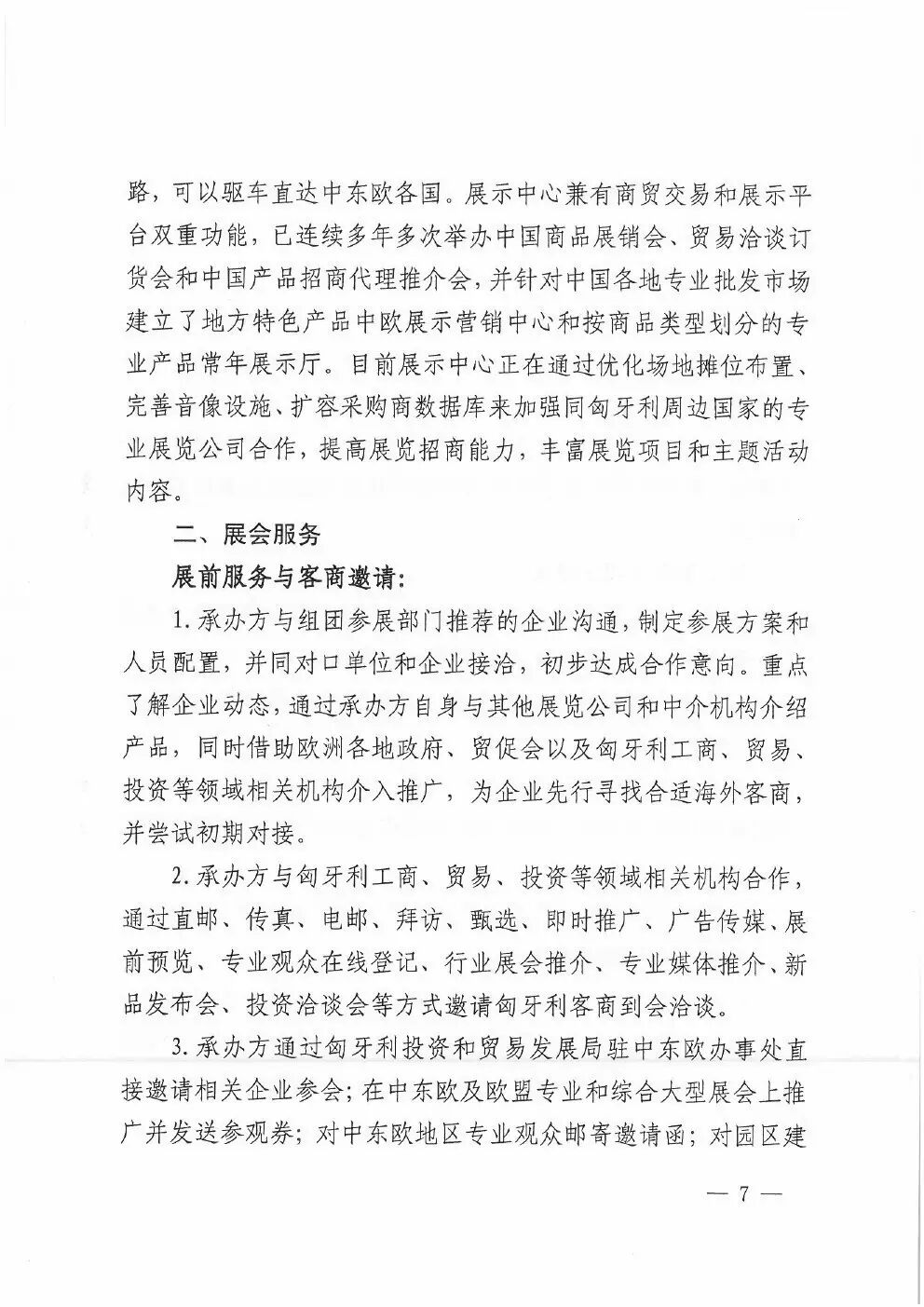 路，可以驱车直达中东欧各国。展示中心兼有商贸交易和展示平台双重功能，已连续多年多次举办中国商品展销会、贸易洽谈订货会和中国产品招商代理推介会，并针对中国各地专业批发市场建立了地方特色产品中欧展示营销中心和按商品类型划分的专业产品常年展示厅。目前展示中心正在通过优化场地摊位布置、完善音像设施、扩容采购商数据库来加强同匈牙利周边国家的专业展览公司合作，提高展览招商能力，丰富展览项目和主题活动内容。

二、展会服务

展前服务与客商邀请：

1.承办方与组团参展部门推荐的企业沟通，制定参展方案和人员配置，并同对口单位和企业接洽，初步达成合作意向。重点了解企业动态，通过承办方自身与其他展览公司和中介机构介绍产品，同时借助欧洲各地政府、贸促会以及匈牙利工商、贸易、投资等领域相关机构介入推广，为企业先行寻找合适海外客商，并尝试初期对接。

2.承办方与匈牙利工商、贸易、投资等领域相关机构合作，通过直邮、传真、电邮、拜访、甄选、即时推广、广告传媒、展前预览、专业观众在线登记、行业展会推介、专业媒体推介、新品发布会、投资洽谈会等方式邀请匈牙利客商到会洽谈。

3.承办方通过匈牙利投资和贸易发展局驻中东欧办事处直接邀请相关企业参会；在中东欧及欧盟专业和综合大型展会上推广并发送参观券；对中东欧地区专业观众邮寄邀请函；对园区建

— 7 —